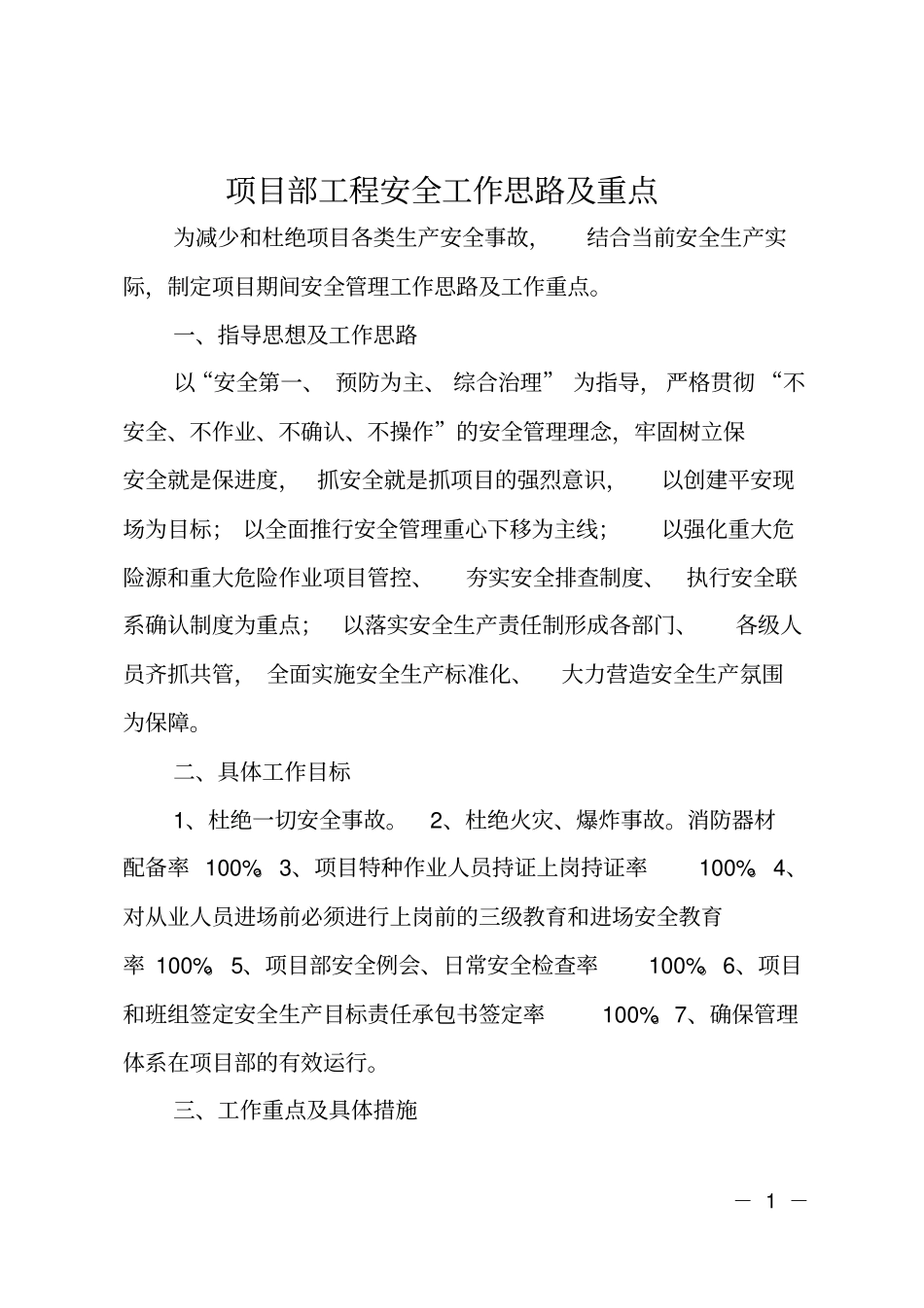 项目部工程安全工作思路及重点

为减少和杜绝项目各类生产安全事故，结合当前安全生产实际，制定项目期间安全管理工作思路及工作重点。

一、指导思想及工作思路

以“安全第一、预防为主、综合治理”为指导，严格贯彻“不安全、不作业、不确认、不操作”的安全管理理念，牢固树立保安全就是保进度，抓安全就是抓项目的强烈意识，以创建平安现场为目标；以全面推行安全管理重心下移为主线；以强化重大危险源和重大危险作业项目管控、夯实安全排查制度、执行安全联系确认制度为重点；以落实安全生产责任制形成各部门、各级人员齐抓共管，全面实施安全生产标准化、大力营造安全生产氛围为保障。

二、具体工作目标

1、杜绝一切安全事故。2、杜绝火灾、爆炸事故。消防器材配备率 100%。3、项目特种作业人员持证上岗持证率 100%。4、对从业人员进场前必须进行上岗前的三级教育和进场安全教育率 100%。5、项目部安全例会、日常安全检查率 100%。6、项目和班组签定安全生产目标责任承包书签定率 100%。7、确保管理体系在项目部的有效运行。

三、工作重点及具体措施

— 1 —